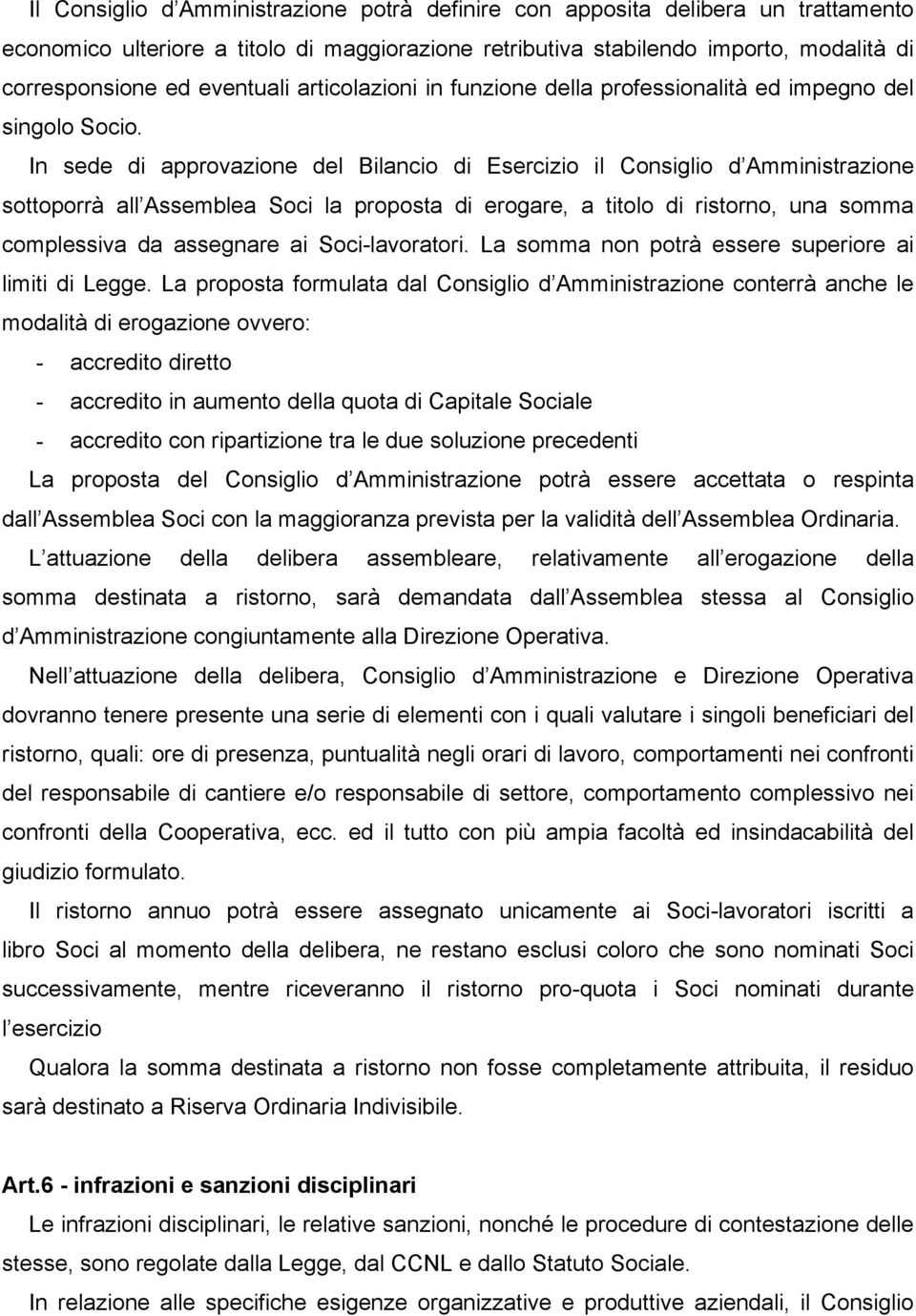 Il Consiglio d Amministrazione potrà definire con apposita delibera un trattamento economico ulteriore a titolo di maggiorazione retributiva stabilendo importo, modalità di corresponsione ed eventuali articolazioni in funzione della professionalità ed impegno del singolo Socio.

In sede di approvazione del Bilancio di Esercizio il Consiglio d Amministrazione sottoporrà all Assemblea Soci la proposta di erogare, a titolo di ristorno, una somma complessiva da assegnare ai Soci-lavoratori. La somma non potrà essere superiore ai limiti di Legge. La proposta formulata dal Consiglio d Amministrazione conterrà anche le modalità di erogazione ovvero:

- accredito diretto
- accredito in aumento della quota di Capitale Sociale
- accredito con ripartizione tra le due soluzione precedenti

La proposta del Consiglio d Amministrazione potrà essere accettata o respinta dall Assemblea Soci con la maggioranza prevista per la validità dell Assemblea Ordinaria.

L attuazione della delibera assembleare, relativamente all erogazione della somma destinata a ristorno, sarà demandata dall Assemblea stessa al Consiglio d Amministrazione congiuntamente alla Direzione Operativa.

Nell attuazione della delibera, Consiglio d Amministrazione e Direzione Operativa dovranno tenere presente una serie di elementi con i quali valutare i singoli beneficiari del ristorno, quali: ore di presenza, puntualità negli orari di lavoro, comportamenti nei confronti del responsabile di cantiere e/o responsabile di settore, comportamento complessivo nei confronti della Cooperativa, ecc. ed il tutto con più ampia facoltà ed insindacabilità del giudizio formulato.

Il ristorno annuo potrà essere assegnato unicamente ai Soci-lavoratori iscritti a libro Soci al momento della delibera, ne restano esclusi coloro che sono nominati Soci successivamente, mentre riceveranno il ristorno pro-quota i Soci nominati durante l esercizio

Qualora la somma destinata a ristorno non fosse completamente attribuita, il residuo sarà destinato a Riserva Ordinaria Indivisibile.

Art.6 - infrazioni e sanzioni disciplinari

Le infrazioni disciplinari, le relative sanzioni, nonché le procedure di contestazione delle stesse, sono regolate dalla Legge, dal CCNL e dallo Statuto Sociale.

In relazione alle specifiche esigenze organizzative e produttive aziendali, il Consiglio